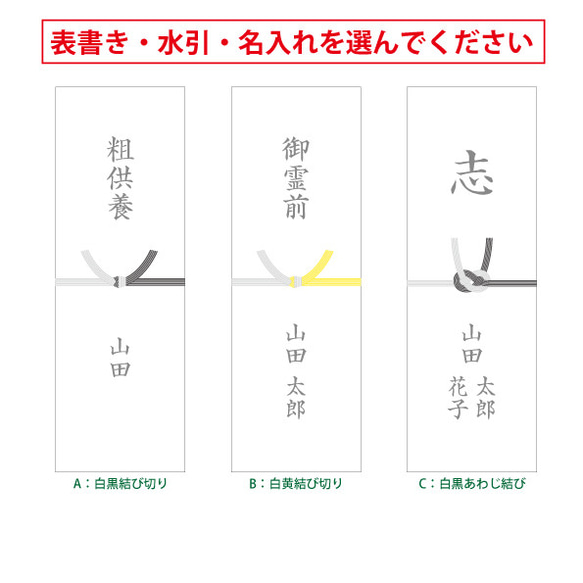 表書き・水引・名入れを選んでください

粗供養

山田

A：白黒結び切り

御霊前

山田 太郎

B：白黄結び切り

志

山田 太郎
花子

C：白黒あわじ結び